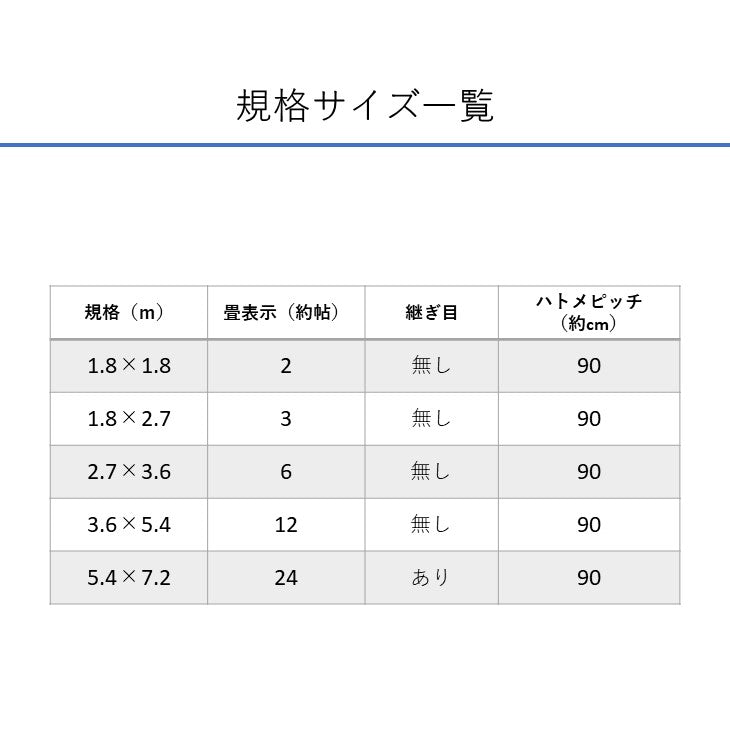 規格サイズ一覧

| 規格（m） | 畳表示（約帖） | 継ぎ目 | ハトメピッチ（約cm） |
|---|---|---|---|
| 1.8×1.8 | 2 | 無し | 90 |
| 1.8×2.7 | 3 | 無し | 90 |
| 2.7×3.6 | 6 | 無し | 90 |
| 3.6×5.4 | 12 | 無し | 90 |
| 5.4×7.2 | 24 | あり | 90 |